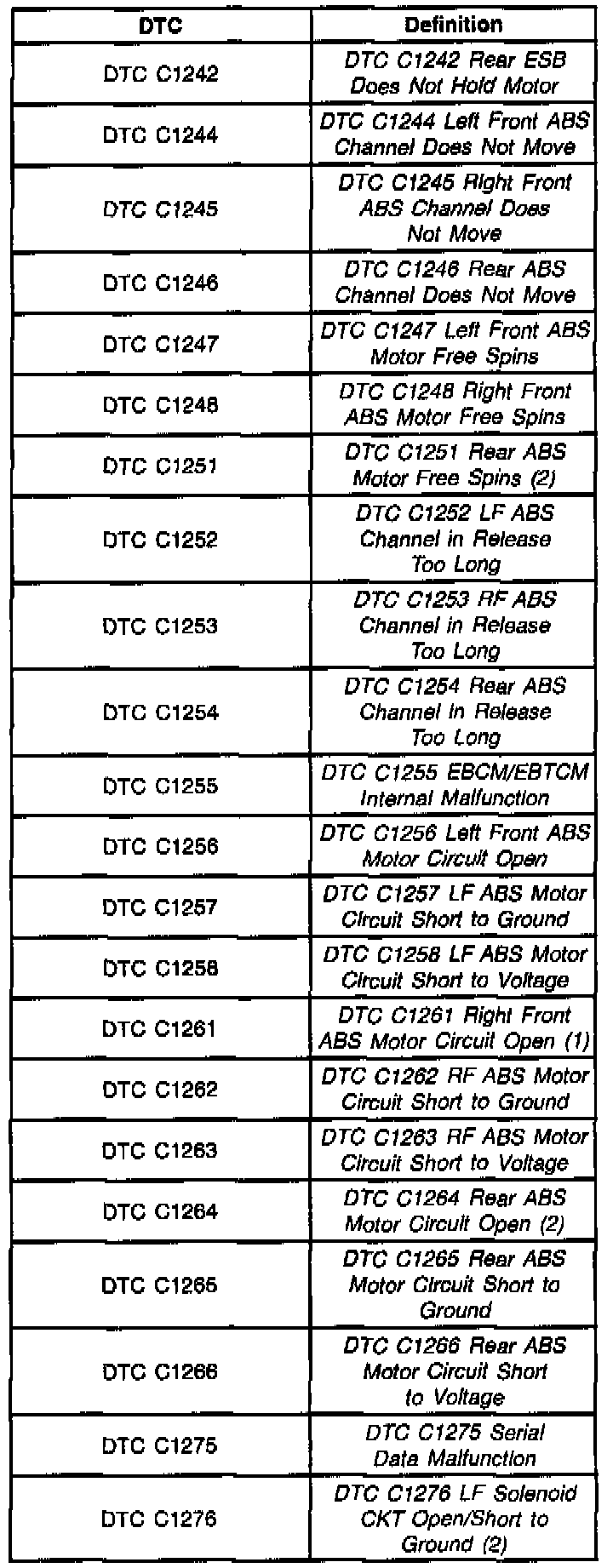 | DTC | Definition |
|---|---|
| DTC C1242 | DTC C1242 Rear ESB Does Not Hold Motor |
| DTC C1244 | DTC C1244 Left Front ABS Channel Does Not Move |
| DTC C1245 | DTC C1245 Right Front ABS Channel Does Not Move |
| DTC C1246 | DTC C1246 Rear ABS Channel Does Not Move |
| DTC C1247 | DTC C1247 Left Front ABS Motor Free Spins |
| DTC C1248 | DTC C1248 Right Front ABS Motor Free Spins |
| DTC C1251 | DTC C1251 Rear ABS Motor Free Spins (2) |
| DTC C1252 | DTC C1252 LF ABS Channel in Release Too Long |
| DTC C1253 | DTC C1253 RF ABS Channel in Release Too Long |
| DTC C1254 | DTC C1254 Rear ABS Channel in Release Too Long |
| DTC C1255 | DTC C1255 EBCM/EBTCM Internal Malfunction |
| DTC C1256 | DTC C1256 Left Front ABS Motor Circuit Open |
| DTC C1257 | DTC C1257 LF ABS Motor Circuit Short to Ground |
| DTC C1258 | DTC C1258 LF ABS Motor Circuit Short to Voltage |
| DTC C1261 | DTC C1261 Right Front ABS Motor Circuit Open (1) |
| DTC C1262 | DTC C1262 RF ABS Motor Circuit Short to Ground |
| DTC C1263 | DTC C1263 RF ABS Motor Circuit Short to Voltage |
| DTC C1264 | DTC C1264 Rear ABS Motor Circuit Open (2) |
| DTC C1265 | DTC C1265 Rear ABS Motor Circuit Short to Ground |
| DTC C1266 | DTC C1266 Rear ABS Motor Circuit Short to Voltage |
| DTC C1275 | DTC C1275 Serial Data Malfunction |
| DTC C1276 | DTC C1276 LF Solenoid CKT Open/Short to Ground (2) |